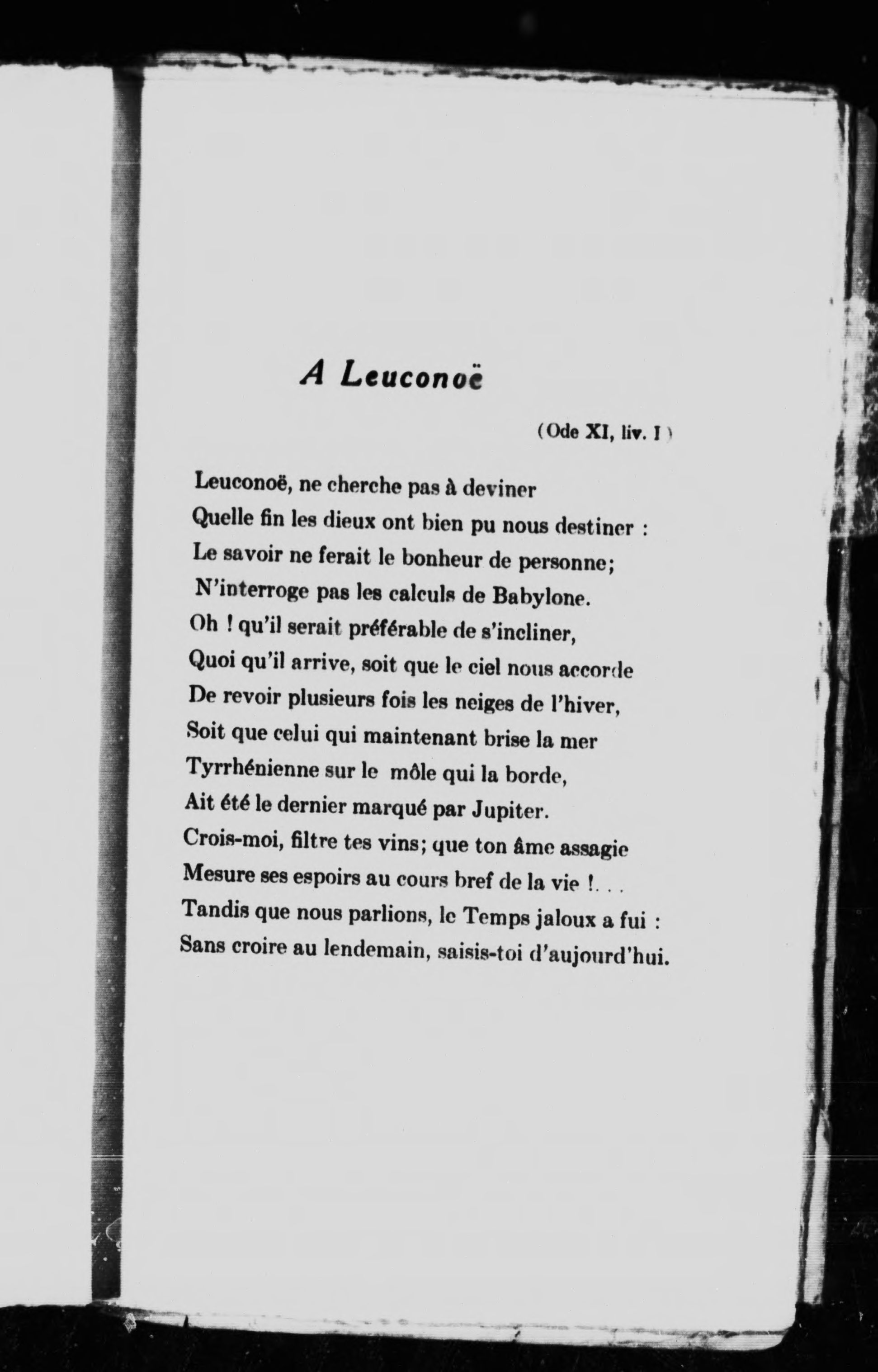 A Leuconoë

(Ode XI, liv. I)

Leuconoë, ne cherche pas à deviner
Quelle fin les dieux ont bien pu nous destiner :
Le savoir ne ferait le bonheur de personne;
N'interroge pas les calculs de Babylone.
Oh ! qu'il serait préférable de s'incliner,
Quoi qu'il arrive, soit que le ciel nous accorde
De revoir plusieurs fois les neiges de l'hiver,
Soit que celui qui maintenant brise la mer
Tyrrhénienne sur le môle qui la borde,
Ait été le dernier marqué par Jupiter.
Crois-moi, filtre tes vins; que ton âme assagie
Mesure ses espoirs au cours bref de la vie !. . .
Tandis que nous parlions, le Temps jaloux a fui :
Sans croire au lendemain, saisis-toi d'aujourd'hui.